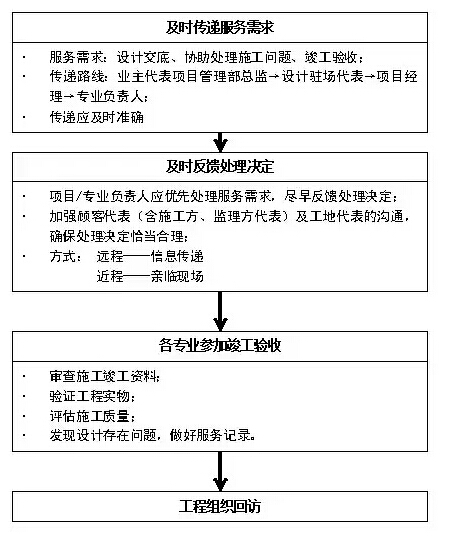 及时传递服务需求

· 服务需求：设计交底、协助处理施工问题、竣工验收；
· 传递路线：业主代表项目管理部总监→设计驻场代表→项目经理→专业负责人；
· 传递应及时准确

及时反馈处理决定

· 项目/专业负责人应优先处理服务需求，尽早反馈处理决定；
· 加强顾客代表（含施工方、监理方代表）及工地代表的沟通，确保处理决定恰当合理；
· 方式： 远程——信息传递
近程——亲临现场

各专业参加竣工验收

· 审查施工竣工资料；
· 验证工程实物；
· 评估施工质量；
· 发现设计存在问题，做好服务记录。

工程组织回访